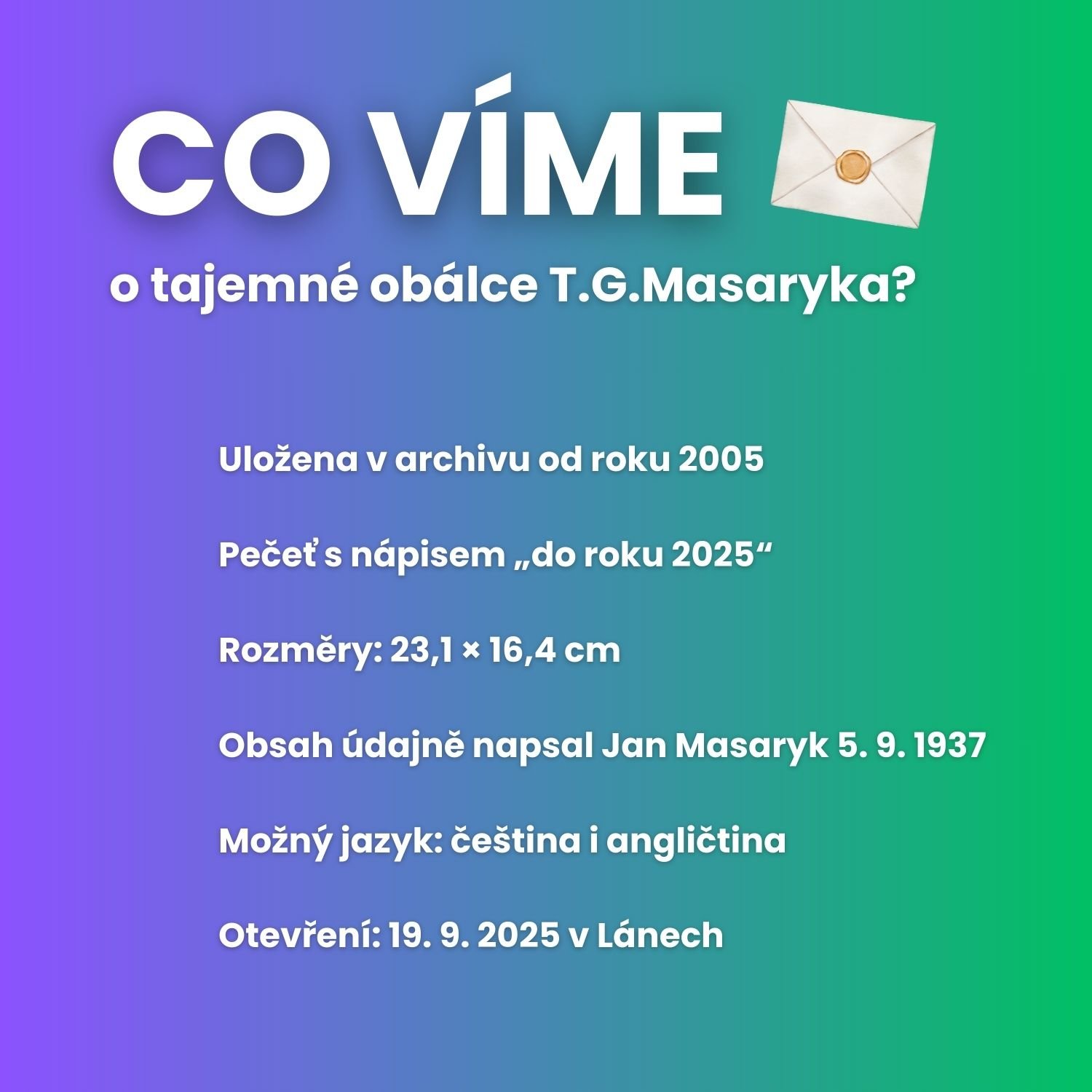 CO VÍME

o tajemné obálce T.G.Masaryka?

Uložena v archivu od roku 2005

Pečeť s nápisem „do roku 2025“

Rozměry: 23,1 × 16,4 cm

Obsah údajně napsal Jan Masaryk 5. 9. 1937

Možný jazyk: čeština i angličtina

Otevření: 19. 9. 2025 v Lánech